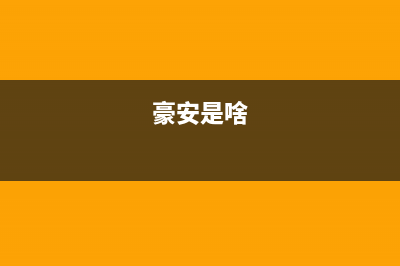 豪安是啥